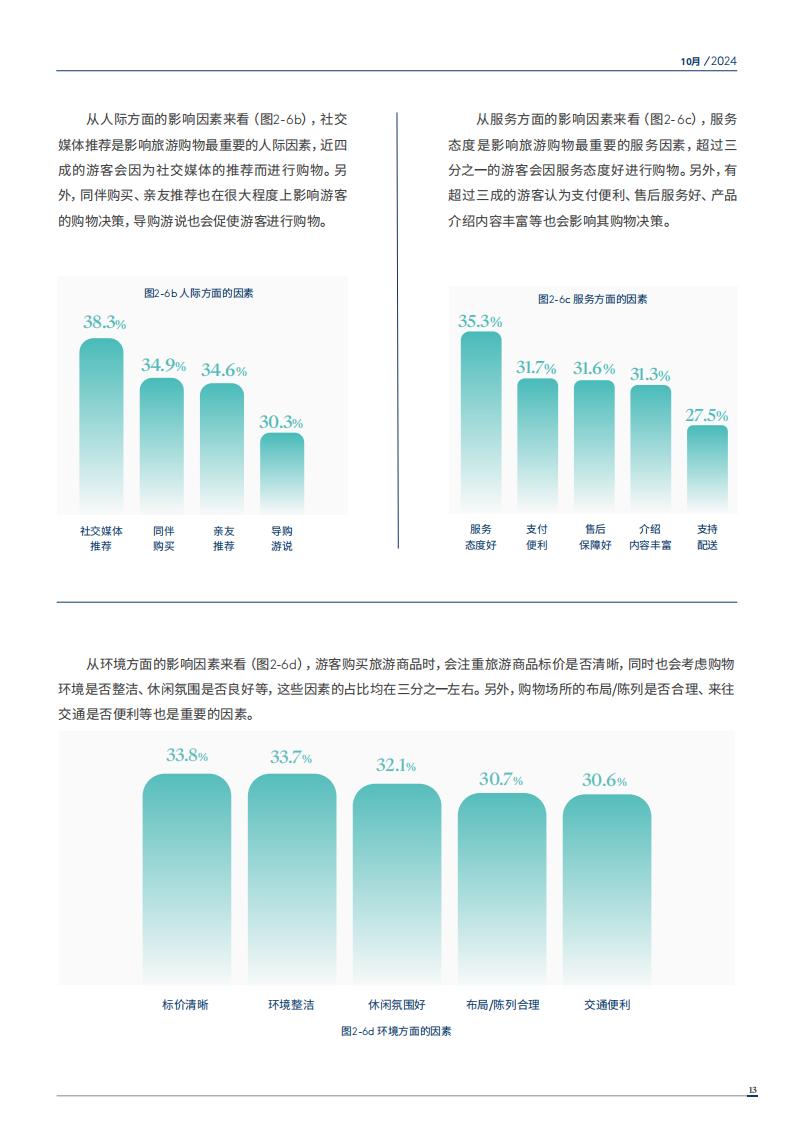 10月 /2024

从人际方面的影响因素来看（图2-6b），社交媒体推荐是影响旅游购物最重要的人际因素，近四成的游客会因为社交媒体的推荐而进行购物。另外，同伴购买、亲友推荐也在很大程度上影响游客的购物决策，导购游说也会促使游客进行购物。

图2-6b 人际方面的因素

38.3%
34.9%
34.6%
30.3%

社交媒体推荐
同伴购买
亲友推荐
导购游说

从服务方面的影响因素来看（图2-6c），服务态度是影响旅游购物最重要的服务因素，超过三分之一的游客会因服务态度好进行购物。另外，有超过三成的游客认为支付便利、售后服务好、产品介绍内容丰富等也会影响其购物决策。

图2-6c 服务方面的因素

35.3%
31.7%
31.6%
31.3%
27.5%

服务态度好
支付便利
售后保障好
介绍内容丰富
支持配送

从环境方面的影响因素来看（图2-6d），游客购买旅游商品时，会注重旅游商品标价是否清晰，同时也会考虑购物环境是否整洁、休闲氛围是否良好等，这些因素的占比均在三分之一左右。另外，购物场所的布局/陈列是否合理、来往交通是否便利等也是重要的因素。

33.8%
33.7%
32.1%
30.7%
30.6%

标价清晰
环境整洁
休闲氛围好
布局/陈列合理
交通便利

图2-6d 环境方面的因素

13